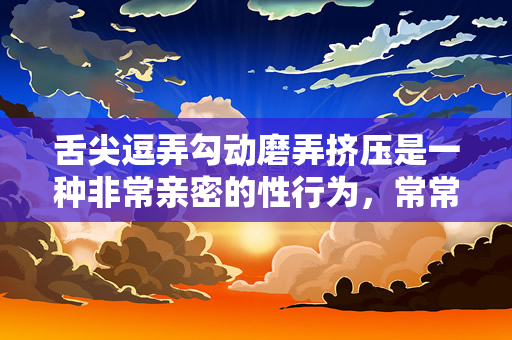 舌尖逗弄勾动磨弄挤压是一种非常亲密的性行为，常常